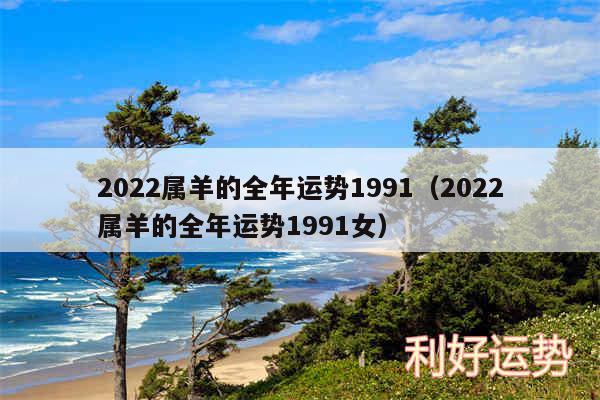 2022属羊的全年运势1991（2022属羊的全年运势1991女）

利好运势